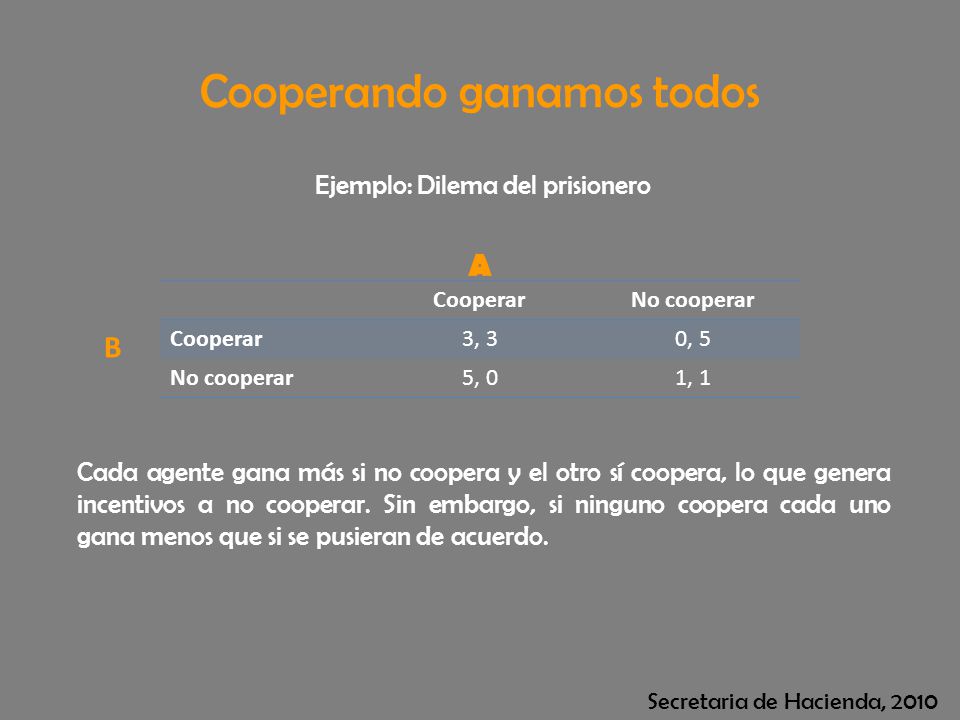 Cooperando ganamos todos

Ejemplo: Dilema del prisionero

A

B

| | Cooperar | No cooperar |
|---|---|---|
| Cooperar | 3, 3 | 0, 5 |
| No cooperar | 5, 0 | 1, 1 |

Cada agente gana más si no coopera y el otro sí coopera, lo que genera incentivos a no cooperar. Sin embargo, si ninguno coopera cada uno gana menos que si se pusieran de acuerdo.

Secretaria de Hacienda, 2010